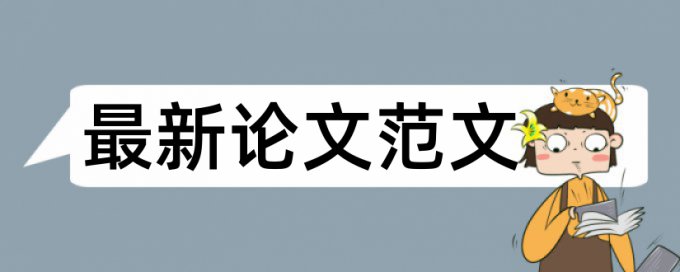 最新论文范文